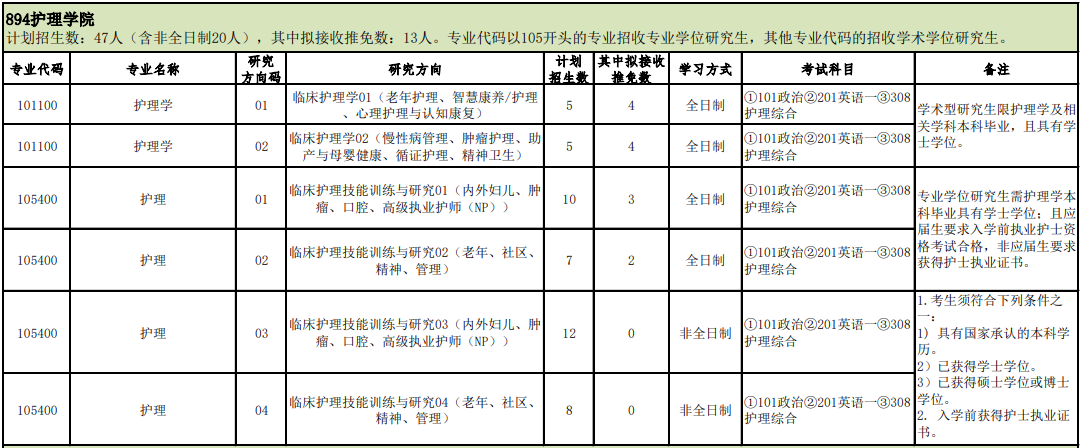 894护理学院
计划招生数：47人（含非全日制20人），其中拟接收推免数：13人。专业代码以105开头的专业招收专业学位研究生，其他专业代码的招收学术学位研究生。

| 专业代码 | 专业名称 | 研究方向码 | 研究方向 | 计划招生数 | 其中拟接收推免数 | 学习方式 | 考试科目 | 备注 |
|---|---|---|---|---|---|---|---|---|
| 101100 | 护理学 | 01 | 临床护理学01（老年护理、智慧康养/护理、心理护理与认知康复） | 5 | 4 | 全日制 | ①101政治②201英语一③308护理综合 | 学术型研究生限护理学及相关学科本科毕业，且具有学士学位。 |
| 101100 | 护理学 | 02 | 临床护理学02（慢性病管理、肿瘤护理、助产与母婴健康、循证护理、精神卫生） | 5 | 4 | 全日制 | ①101政治②201英语一③308护理综合 | |
| 105400 | 护理 | 01 | 临床护理技能训练与研究01（内外妇儿、肿瘤、口腔、高级执业护师（NP）） | 10 | 3 | 全日制 | ①101政治②201英语一③308护理综合 | 专业学位研究生需护理学本科毕业具有学士学位；且应届生要求入学前执业护士资格考试合格，非应届生要求获得护士执业证书。 |
| 105400 | 护理 | 02 | 临床护理技能训练与研究02（老年、社区、精神、管理） | 7 | 2 | 全日制 | ①101政治②201英语一③308护理综合 | |
| 105400 | 护理 | 03 | 临床护理技能训练与研究03（内外妇儿、肿瘤、口腔、高级执业护师（NP）） | 12 | 0 | 非全日制 | ①101政治②201英语一③308护理综合 | 1.考生须符合下列条件之一：1）具有国家承认的本科学历。2）已获得学士学位。3）已获得硕士学位或博士学位。2.入学前获得护士执业证书。 |
| 105400 | 护理 | 04 | 临床护理技能训练与研究04（老年、社区、精神、管理） | 8 | 0 | 非全日制 | ①101政治②201英语一③308护理综合 | |